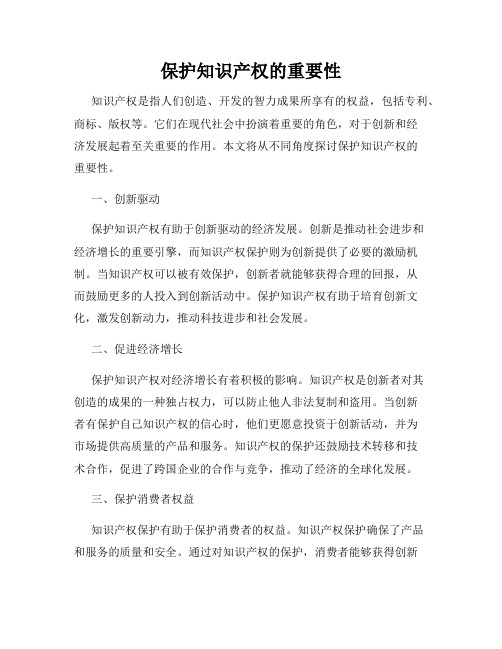 保护知识产权的重要性

知识产权是指人们创造、开发的智力成果所享有的权益，包括专利、商标、版权等。它们在现代社会中扮演着重要的角色，对于创新和经济发展起着至关重要的作用。本文将从不同角度探讨保护知识产权的重要性。

一、创新驱动

保护知识产权有助于创新驱动的经济发展。创新是推动社会进步和经济增长的重要引擎，而知识产权保护则为创新提供了必要的激励机制。当知识产权可以被有效保护，创新者就能够获得合理的回报，从而鼓励更多的人投入到创新活动中。保护知识产权有助于培育创新文化，激发创新动力，推动科技进步和社会发展。

二、促进经济增长

保护知识产权对经济增长有着积极的影响。知识产权是创新者对其创造的成果的一种独占权力，可以防止他人非法复制和盗用。当创新者有保护自己知识产权的信心时，他们更愿意投资于创新活动，并为市场提供高质量的产品和服务。知识产权的保护还鼓励技术转移和技术合作，促进了跨国企业的合作与竞争，推动了经济的全球化发展。

三、保护消费者权益

知识产权保护有助于保护消费者的权益。知识产权保护确保了产品和服务的质量和安全。通过对知识产权的保护，消费者能够获得创新